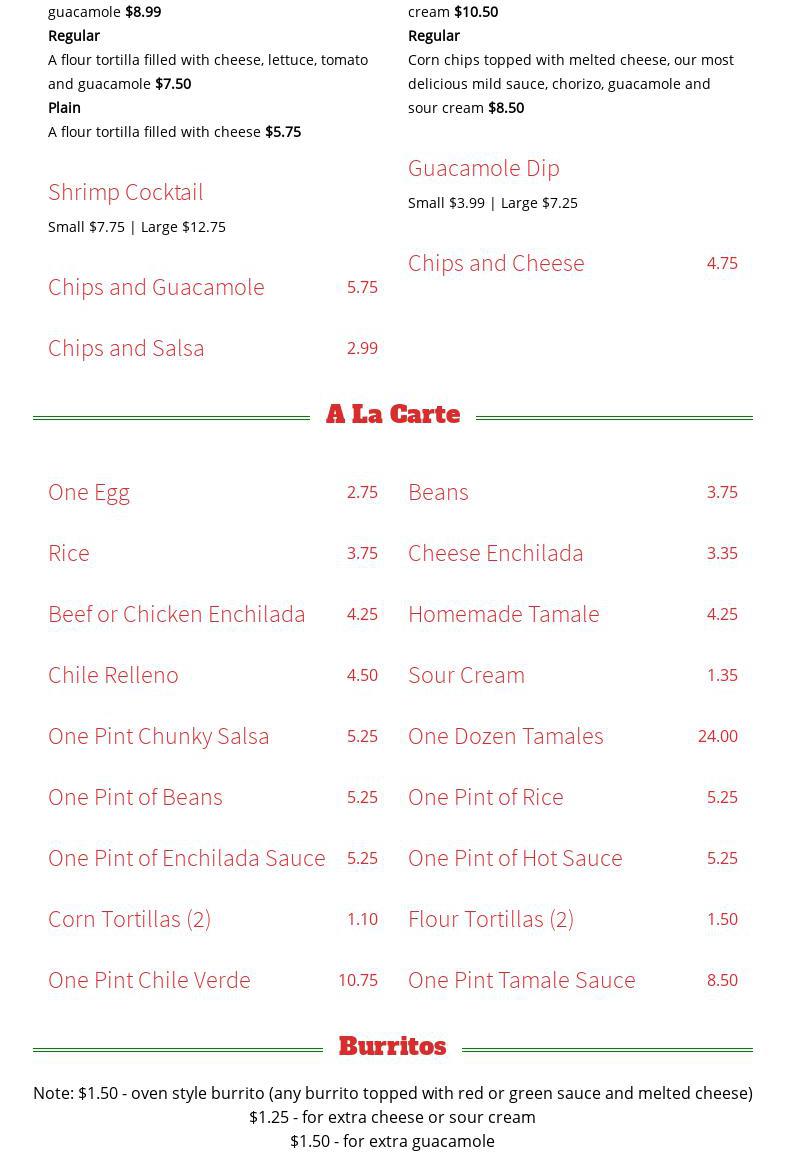 guacamole $8.99
Regular
A flour tortilla filled with cheese, lettuce, tomato and guacamole $7.50
Plain
A flour tortilla filled with cheese $5.75

Shrimp Cocktail
Small $7.75 | Large $12.75

Chips and Guacamole 5.75

Chips and Salsa 2.99

cream $10.50
Regular
Corn chips topped with melted cheese, our most delicious mild sauce, chorizo, guacamole and sour cream $8.50

Guacamole Dip
Small $3.99 | Large $7.25

Chips and Cheese 4.75

A La Carte

One Egg 2.75

Rice 3.75

Beef or Chicken Enchilada 4.25

Chile Relleno 4.50

One Pint Chunky Salsa 5.25

One Pint of Beans 5.25

One Pint of Enchilada Sauce 5.25

Corn Tortillas (2) 1.10

One Pint Chile Verde 10.75

Beans 3.75

Cheese Enchilada 3.35

Homemade Tamale 4.25

Sour Cream 1.35

One Dozen Tamales 24.00

One Pint of Rice 5.25

One Pint of Hot Sauce 5.25

Flour Tortillas (2) 1.50

One Pint Tamale Sauce 8.50

Burritos

Note: $1.50 - oven style burrito (any burrito topped with red or green sauce and melted cheese)
$1.25 - for extra cheese or sour cream
$1.50 - for extra guacamole